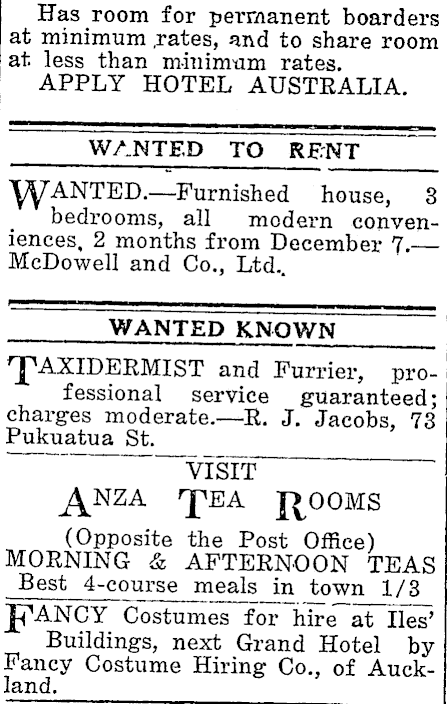 Has room for permanent boarders at minimum rates, and to share room at less than minimum rates.
APPLY HOTEL AUSTRALIA.

WANTED TO RENT

WANTED.—Furnished house, 3 bedrooms, all modern conveniences, 2 months from December 7.—McDowell and Co., Ltd.

WANTED KNOWN

TAXIDERMIST and Furrier, professional service guaranteed; charges moderate.—R. J. Jacobs, 73 Pukuatua St.

VISIT
ANZA TEA ROOMS
(Opposite the Post Office)
MORNING & AFTERNOON TEAS
Best 4-course meals in town 1/3

FANCY Costumes for hire at Iles' Buildings, next Grand Hotel by Fancy Costume Hiring Co., of Auckland.